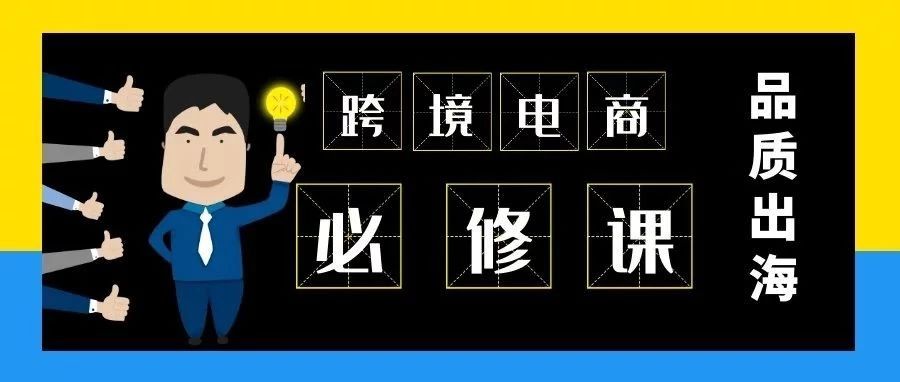 跨境电商
必修课

品质出海